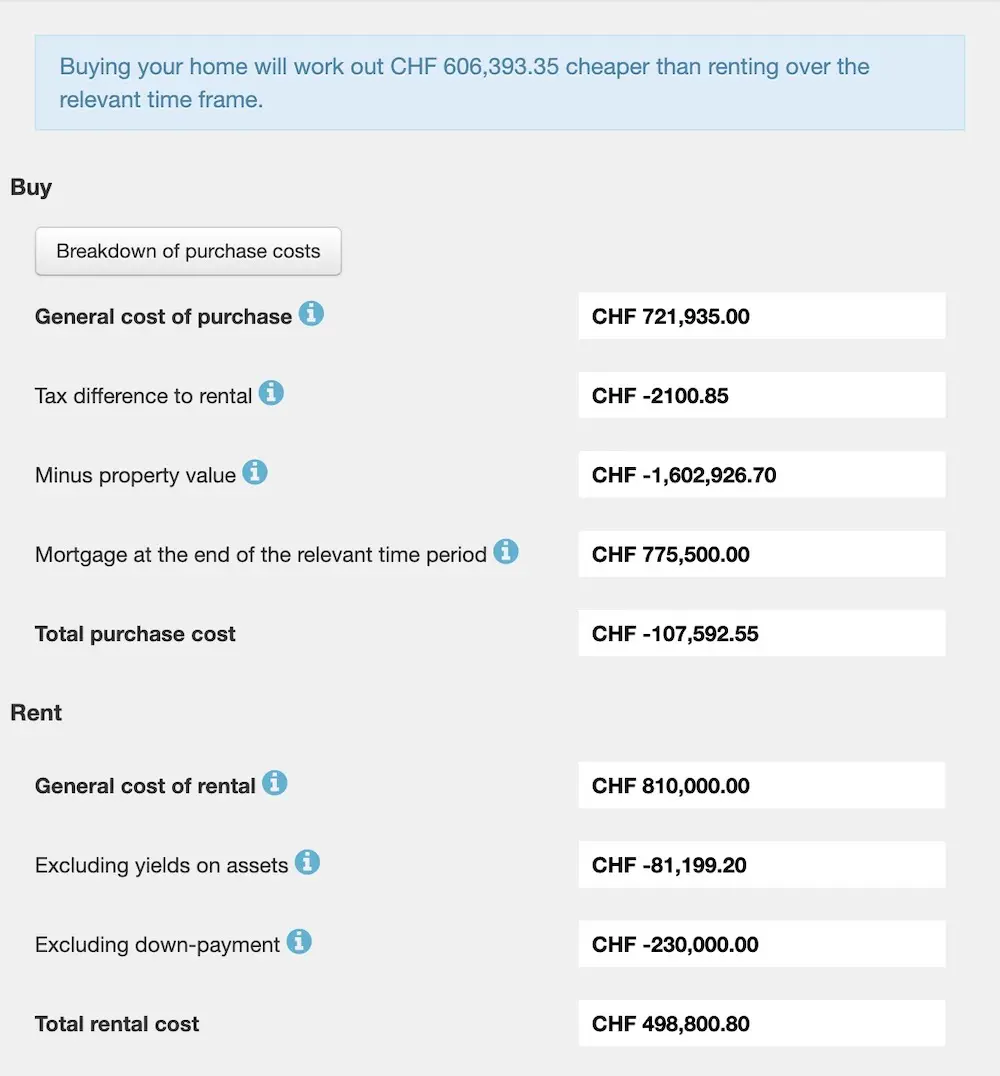 Buying your home will work out CHF 606,393.35 cheaper than renting over the relevant time frame.

Buy

Breakdown of purchase costs

General cost of purchase CHF 721,935.00

Tax difference to rental CHF -2100.85

Minus property value CHF -1,602,926.70

Mortgage at the end of the relevant time period CHF 775,500.00

Total purchase cost CHF -107,592.55

Rent

General cost of rental CHF 810,000.00

Excluding yields on assets CHF -81,199.20

Excluding down-payment CHF -230,000.00

Total rental cost CHF 498,800.80